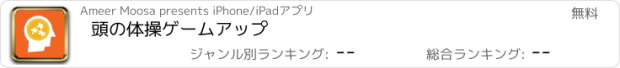 Ameer Moosa presents iPhone/iPadアプリ

無料

頭の体操ゲームアップ

ジャンル別ランキング: --

総合ランキング: --